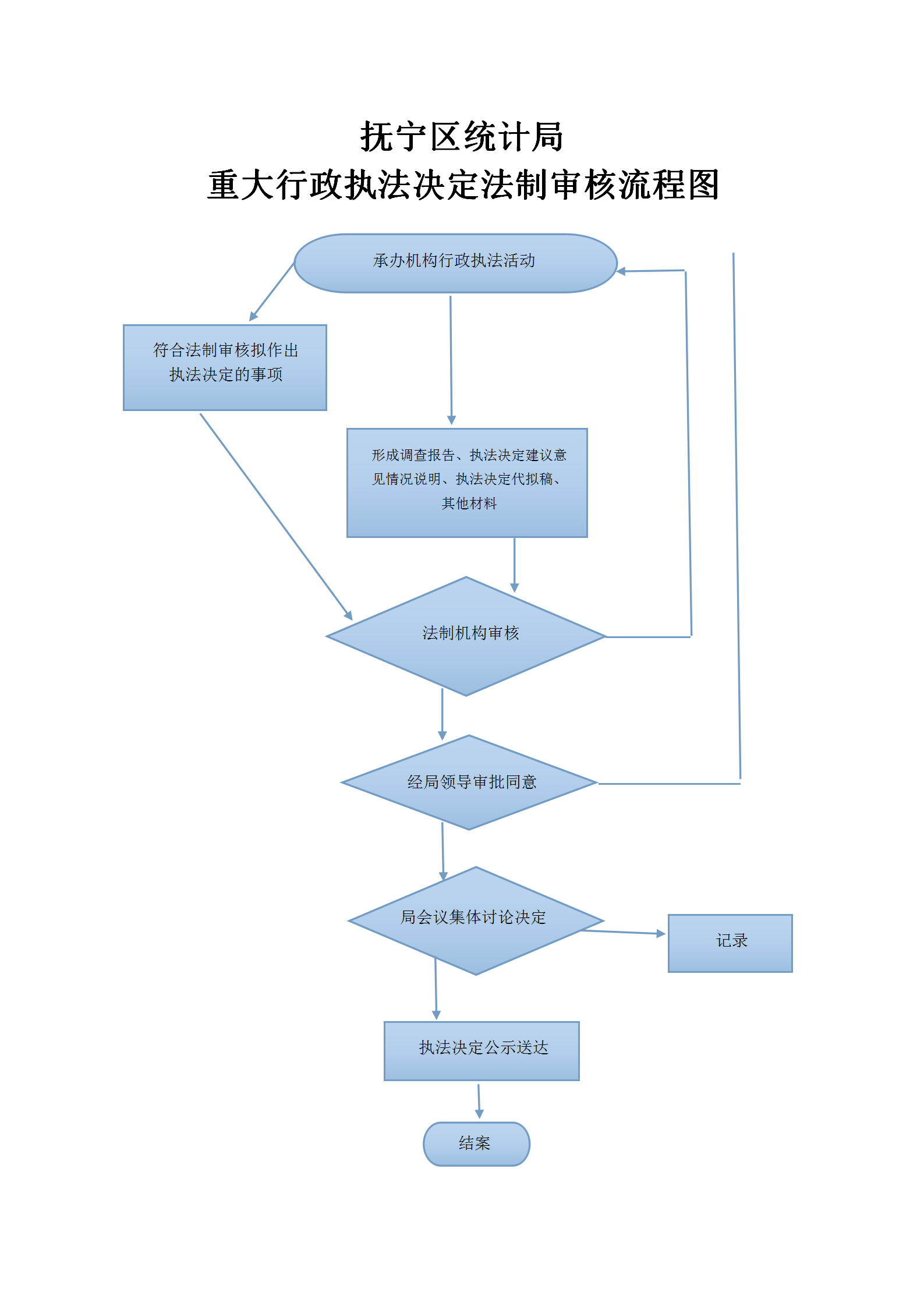 抚宁区统计局
重大行政执法决定法制审核流程图

承办机构行政执法活动

符合法制审核拟作出执法决定的事项

形成调查报告、执法决定建议意见情况说明、执法决定代拟稿、其他材料

法制机构审核

经局领导审批同意

局会议集体讨论决定

记录

执法决定公示送达

结案